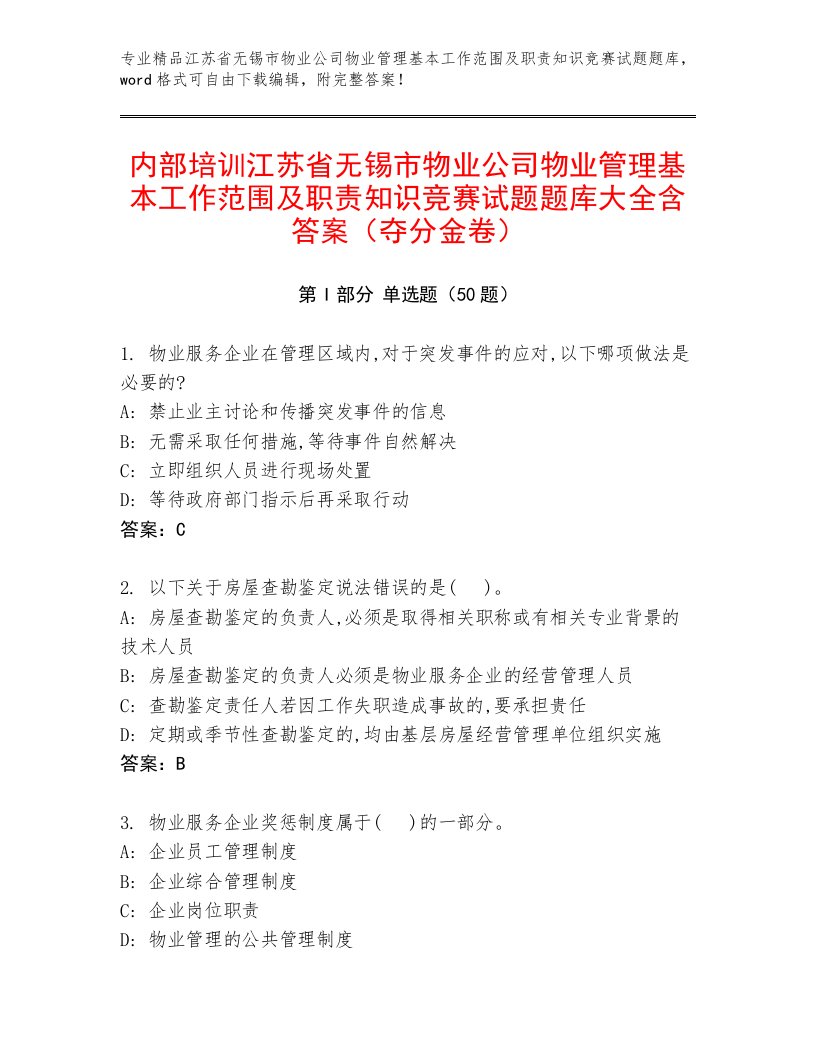 专业精品江苏省无锡市物业公司物业管理基本工作范围及职责知识竞赛试题题库，word格式可自由下载编辑，附完整答案！

内部培训江苏省无锡市物业公司物业管理基本工作范围及职责知识竞赛试题题库大全含答案（夺分金卷）

第Ⅰ部分 单选题（50题）

1. 物业服务企业在管理区域内,对于突发事件的应对,以下哪项做法是必要的?
A: 禁止业主讨论和传播突发事件的信息
B: 无需采取任何措施,等待事件自然解决
C: 立即组织人员进行现场处置
D: 等待政府部门指示后再采取行动
答案：C

2. 以下关于房屋查勘鉴定说法错误的是(　)。
A: 房屋查勘鉴定的负责人,必须是取得相关职称或有相关专业背景的技术人员
B: 房屋查勘鉴定的负责人必须是物业服务企业的经营管理人员
C: 查勘鉴定责任人若因工作失职造成事故的,要承担责任
D: 定期或季节性查勘鉴定的,均由基层房屋经营管理单位组织实施
答案：B

3. 物业服务企业奖惩制度属于(　)的一部分。
A: 企业员工管理制度
B: 企业综合管理制度
C: 企业岗位职责
D: 物业管理的公共管理制度